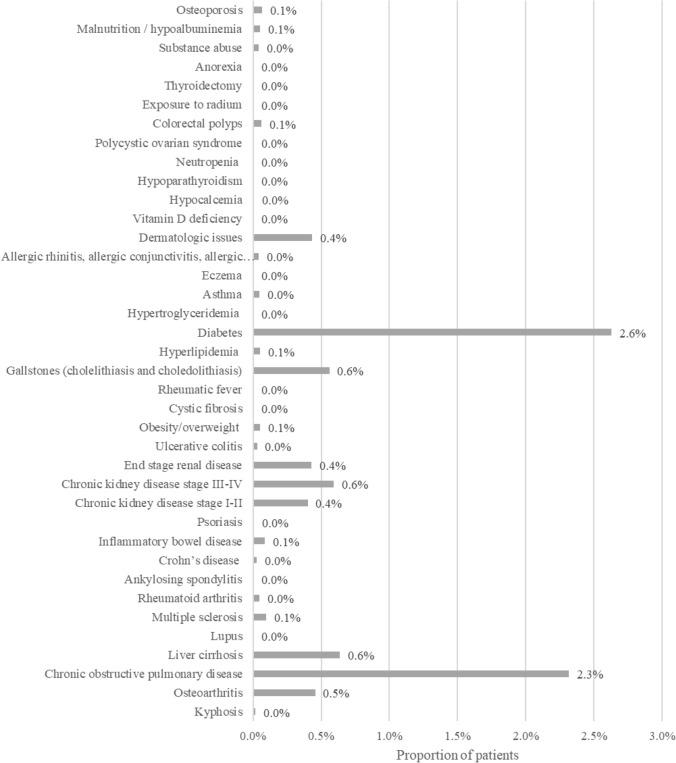 Osteoporosis 0.1%
Malnutrition / hypoalbuminemia 0.1%
Substance abuse 0.0%
Anorexia 0.0%
Thyroidectomy 0.0%
Exposure to radium 0.0%
Colorectal polyps 0.1%
Polycystic ovarian syndrome 0.0%
Neutropenia 0.0%
Hypoparathyroidism 0.0%
Hypocalcemia 0.0%
Vitamin D deficiency 0.0%
Dermatologic issues 0.4%
Allergic rhinitis, allergic conjunctivitis, allergic... 0.0%
Eczema 0.0%
Asthma 0.0%
Hypertroglyceridemia 0.0%
Diabetes 2.6%
Hyperlipidemia 0.1%
Gallstones (cholelithiasis and choledolithiasis) 0.6%
Rheumatic fever 0.0%
Cystic fibrosis 0.0%
Obesity/overweight 0.1%
Ulcerative colitis 0.0%
End stage renal disease 0.4%
Chronic kidney disease stage III-IV 0.6%
Chronic kidney disease stage I-II 0.4%
Psoriasis 0.0%
Inflammatory bowel disease 0.1%
Crohn's disease 0.0%
Ankylosing spondylitis 0.0%
Rheumatoid arthritis 0.0%
Multiple sclerosis 0.1%
Lupus 0.0%
Liver cirrhosis 0.6%
Chronic obstructive pulmonary disease 2.3%
Osteoarthritis 0.5%
Kyphosis 0.0%

0.0% 0.5% 1.0% 1.5% 2.0% 2.5% 3.0%
Proportion of patients